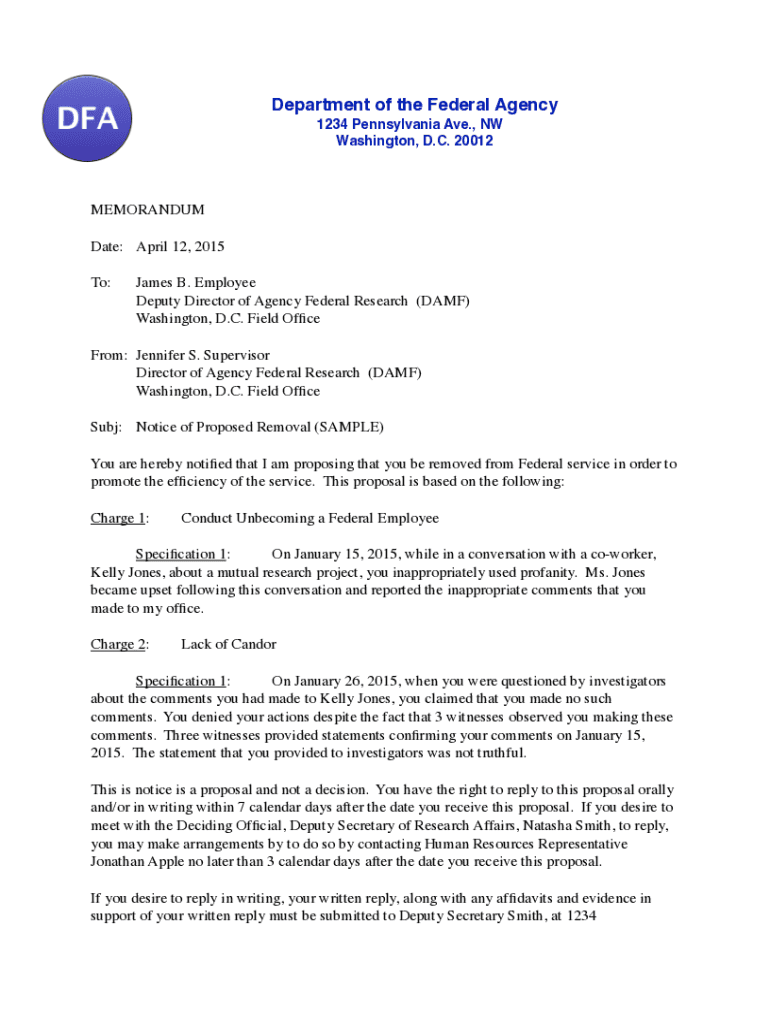 DFA

Department of the Federal Agency
1234 Pennsylvania Ave., NW
Washington, D.C. 20012

MEMORANDUM

Date: April 12, 2015

To: James B. Employee
Deputy Director of Agency Federal Research (DAMF)
Washington, D.C. Field Office

From: Jennifer S. Supervisor
Director of Agency Federal Research (DAMF)
Washington, D.C. Field Office

Subj: Notice of Proposed Removal (SAMPLE)

You are hereby notified that I am proposing that you be removed from Federal service in order to promote the efficiency of the service. This proposal is based on the following:

Charge 1: Conduct Unbecoming a Federal Employee

Specification 1: On January 15, 2015, while in a conversation with a co-worker, Kelly Jones, about a mutual research project, you inappropriately used profanity. Ms. Jones became upset following this conversation and reported the inappropriate comments that you made to my office.

Charge 2: Lack of Candor

Specification 1: On January 26, 2015, when you were questioned by investigators about the comments you had made to Kelly Jones, you claimed that you made no such comments. You denied your actions despite the fact that 3 witnesses observed you making these comments. Three witnesses provided statements confirming your comments on January 15, 2015. The statement that you provided to investigators was not truthful.

This is notice is a proposal and not a decision. You have the right to reply to this proposal orally and/or in writing within 7 calendar days after the date you receive this proposal. If you desire to meet with the Deciding Official, Deputy Secretary of Research Affairs, Natasha Smith, to reply, you may make arrangements by to do so by contacting Human Resources Representative Jonathan Apple no later than 3 calendar days after the date you receive this proposal.

If you desire to reply in writing, your written reply, along with any affidavits and evidence in support of your written reply must be submitted to Deputy Secretary Smith, at 1234